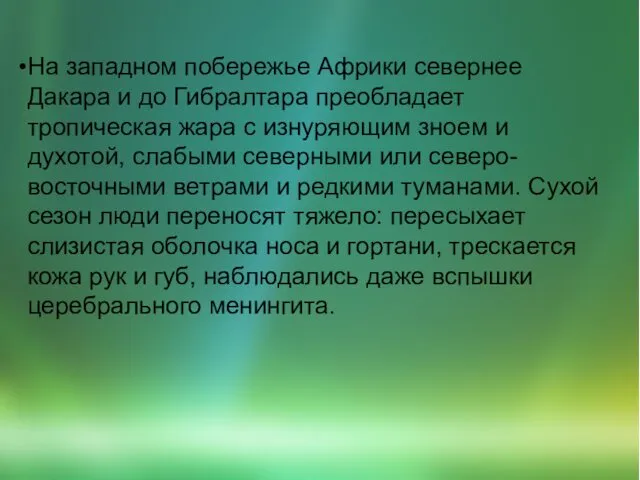 •На западном побережье Африки севернее Дакара и до Гибралтара преобладает тропическая жара с изнуряющим зноем и духотой, слабыми северными или северо-восточными ветрами и редкими туманами. Сухой сезон люди переносят тяжело: пересыхает слизистая оболочка носа и гортани, трескается кожа рук и губ, наблюдались даже вспышки церебрального менингита.